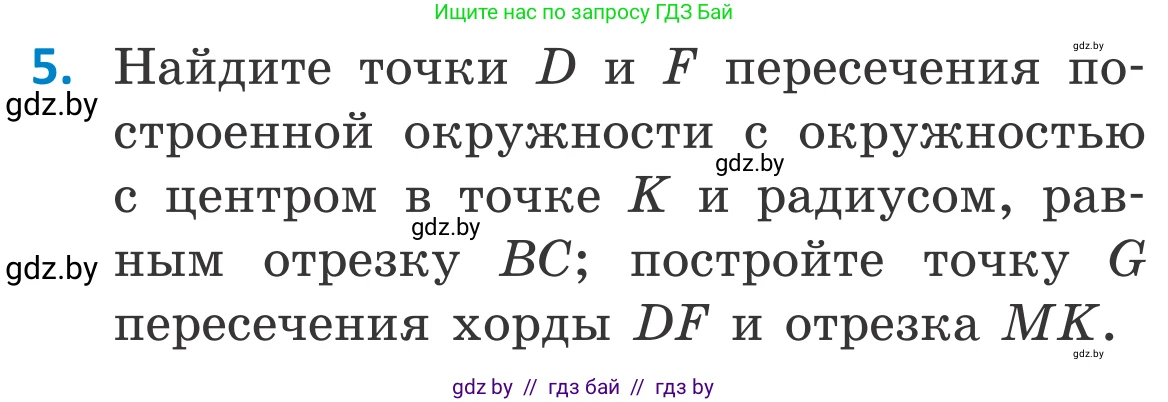 Ищите нас по запросу ГДЗ Бай

gdz.by

5. Найдите точки $D$ и $F$ пересечения построенной окружности с окружностью с центром в точке $K$ и радиусом, равным отрезку $BC$; постройте точку $G$ пересечения хорды $DF$ и отрезка $MK$.

gdz.by

gdz.by

gdz.by

gdz.by

gdz.by

gdz by // гдз бай // гдз by